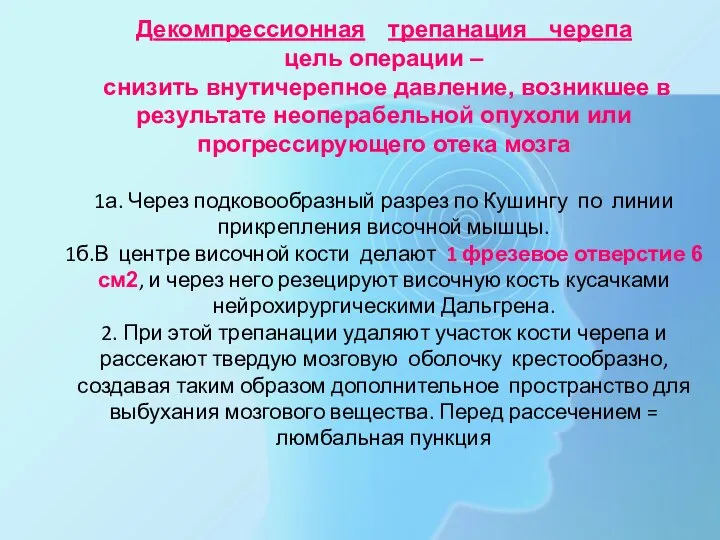 Декомпрессионная трепанация черепа
цель операции –
снизить внутичерепное давление, возникшее в результате неоперабельной опухоли или прогрессирующего отека мозга

1а. Через подковообразный разрез по Кушингу по линии прикрепления височной мышцы.
1б.В центре височной кости делают 1 фрезевое отверстие 6 см2, и через него резецируют височную кость кусачками нейрохирургическими Дальгрена.
2. При этой трепанации удаляют участок кости черепа и рассекают твердую мозговую оболочку крестообразно, создавая таким образом дополнительное пространство для выбухания мозгового вещества. Перед рассечением = люмбальная пункция